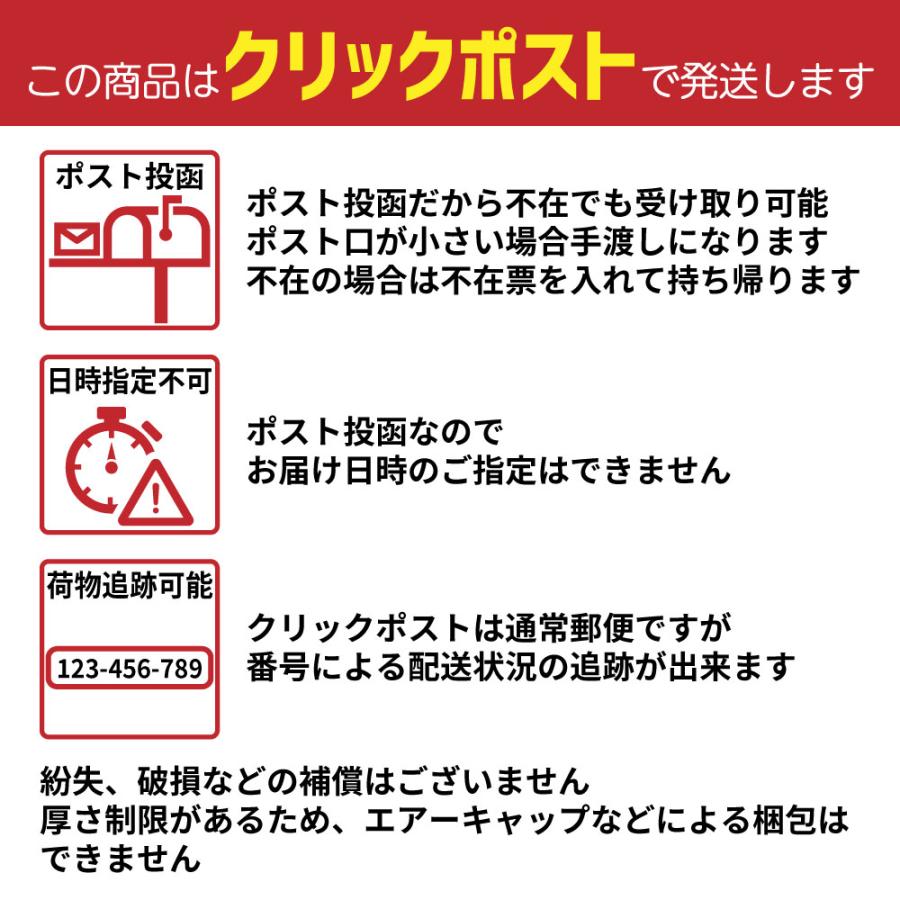 この商品はクリックポストで発送します

ポスト投函

ポスト投函だから不在でも受け取り可能
ポスト口が小さい場合手渡しになります
不在の場合は不在票を入れて持ち帰ります

日時指定不可

ポスト投函なので
お届け日時のご指定はできません

荷物追跡可能

123-456-789

クリックポストは通常郵便ですが
番号による配送状況の追跡が出来ます

紛失、破損などの補償はございません
厚さ制限があるため、エアーキャップなどによる梱包はできません